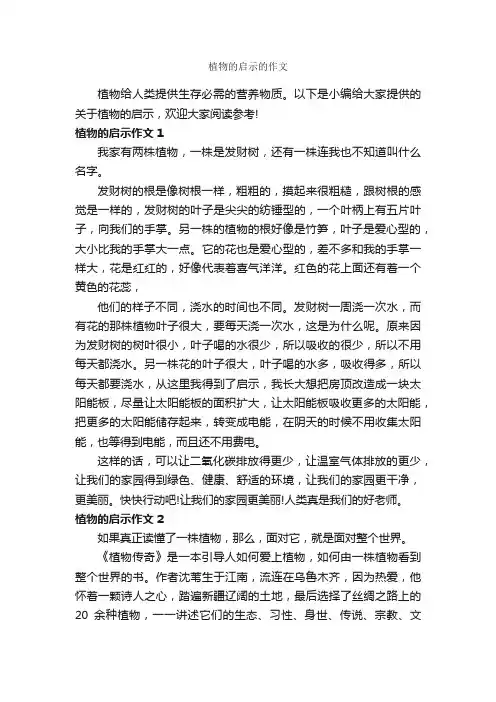 植物的启示的作文

植物给人类提供生存必需的营养物质。以下是小编给大家提供的关于植物的启示，欢迎大家阅读参考!

植物的启示作文 1

我家有两株植物，一株是发财树，还有一株连我也不知道叫什么名字。

发财树的根是像树根一样，粗粗的，摸起来很粗糙，跟树根的感觉是一样的，发财树的叶子是尖尖的纺锤型的，一个叶柄上有五片叶子，向我们的手掌。另一株的植物的根好像是竹笋，叶子是爱心型的，大小比我的手掌大一点。它的花也是爱心型的，差不多和我的手掌一样大，花是红红的，好像代表着喜气洋洋。红色的花上面还有着一个黄色的花蕊，

他们的样子不同，浇水的时间也不同。发财树一周浇一次水，而有花的那株植物叶子很大，要每天浇一次水，这是为什么呢。原来因为发财树的树叶很小，叶子喝的水很少，所以吸收的很少，所以不用每天都浇水。另一株花的叶子很大，叶子喝的水多，吸收得多，所以每天都要浇水，从这里我得到了启示，我长大想把房顶改造成一块太阳能板，尽量让太阳能板的面积扩大，让太阳能板吸收更多的太阳能，把更多的太阳能储存起来，转变成电能，在阴天的时候不用收集太阳能，也等得到电能，而且还不用费电。

这样的话，可以让二氧化碳排放得更少，让温室气体排放的更少，让我们的家园得到绿色、健康、舒适的环境，让我们的家园更干净，更美丽。快快行动吧!让我们的家园更美丽!人类真是我们的好老师。

植物的启示作文 2

如果真正读懂了一株植物，那么，面对它，就是面对整个世界。

《植物传奇》是一本引导人如何爱上植物，如何由一株植物看到整个世界的书。作者沈苇生于江南，流连在乌鲁木齐，因为热爱，他怀着一颗诗人之心，踏遍新疆辽阔的土地，最后选择了丝绸之路上的 20 余种植物，一一讲述它们的生态、习性、身世、传说、宗教、文